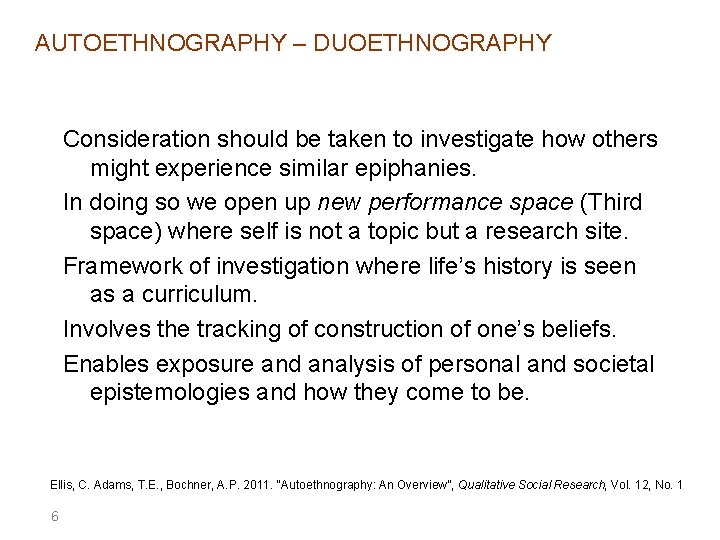 AUTOETHNOGRAPHY – DUOETHNOGRAPHY

Consideration should be taken to investigate how others might experience similar epiphanies.

In doing so we open up new performance space (Third space) where self is not a topic but a research site.

Framework of investigation where life's history is seen as a curriculum.

Involves the tracking of construction of one's beliefs.

Enables exposure and analysis of personal and societal epistemologies and how they come to be.

Ellis, C. Adams, T.E., Bochner, A.P. 2011. "Autoethnography: An Overview", Qualitative Social Research, Vol. 12, No. 1

6